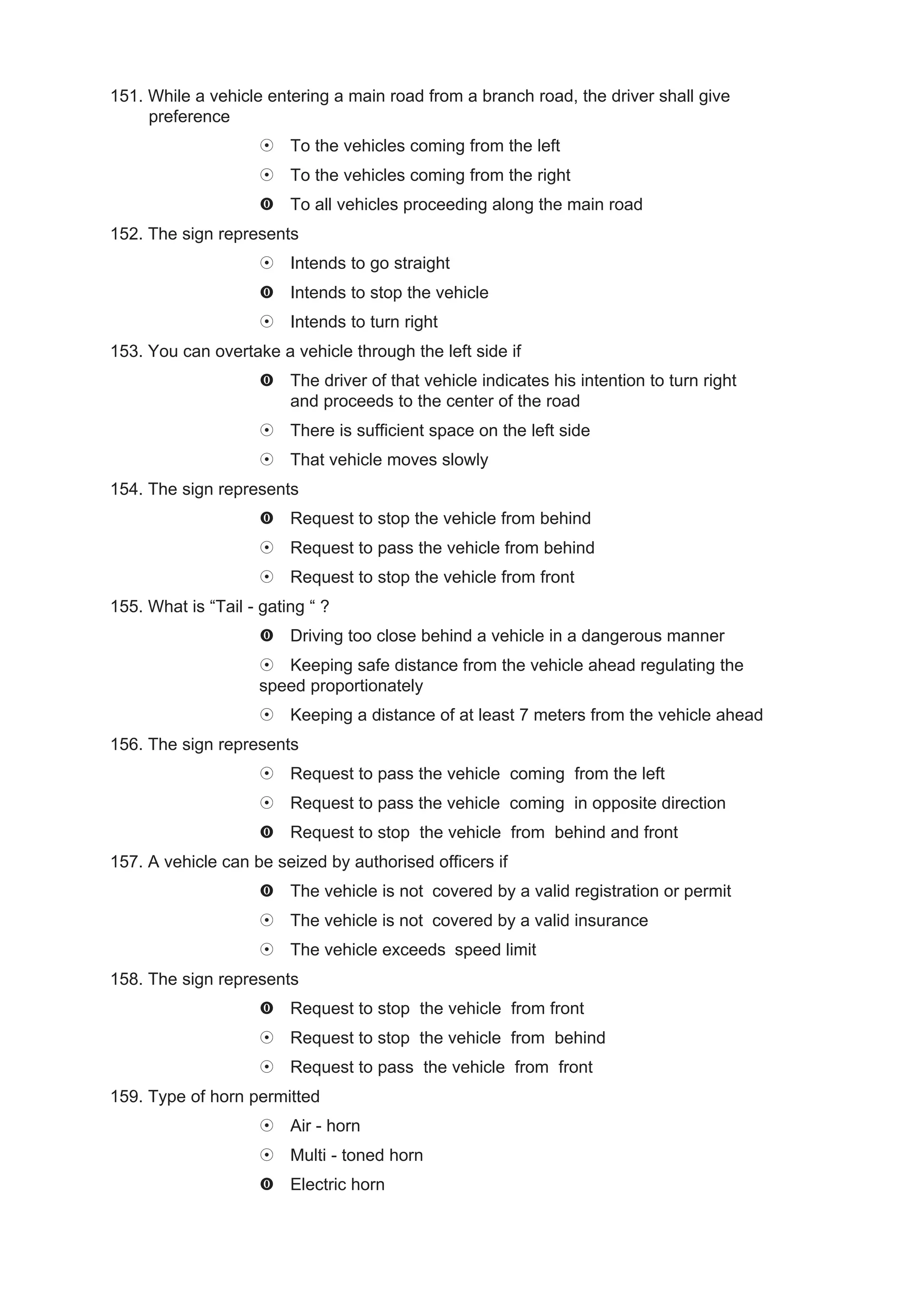 151. While a vehicle entering a main road from a branch road, the driver shall give preference

☉ To the vehicles coming from the left

☉ To the vehicles coming from the right

⓿ To all vehicles proceeding along the main road

152. The sign represents

☉ Intends to go straight

⓿ Intends to stop the vehicle

☉ Intends to turn right

153. You can overtake a vehicle through the left side if

⓿ The driver of that vehicle indicates his intention to turn right and proceeds to the center of the road

☉ There is sufficient space on the left side

☉ That vehicle moves slowly

154. The sign represents

⓿ Request to stop the vehicle from behind

☉ Request to pass the vehicle from behind

☉ Request to stop the vehicle from front

155. What is “Tail - gating “ ?

⓿ Driving too close behind a vehicle in a dangerous manner

☉ Keeping safe distance from the vehicle ahead regulating the speed proportionately

☉ Keeping a distance of at least 7 meters from the vehicle ahead

156. The sign represents

☉ Request to pass the vehicle coming from the left

☉ Request to pass the vehicle coming in opposite direction

⓿ Request to stop the vehicle from behind and front

157. A vehicle can be seized by authorised officers if

⓿ The vehicle is not covered by a valid registration or permit

☉ The vehicle is not covered by a valid insurance

☉ The vehicle exceeds speed limit

158. The sign represents

⓿ Request to stop the vehicle from front

☉ Request to stop the vehicle from behind

☉ Request to pass the vehicle from front

159. Type of horn permitted

☉ Air - horn

☉ Multi - toned horn

⓿ Electric horn